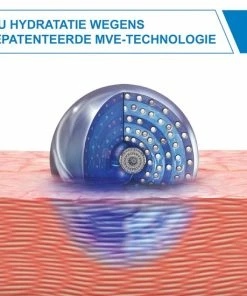 U HYDRATATIE WEGENS
EPATENTEERDE MVE-TECHNOLOGIE